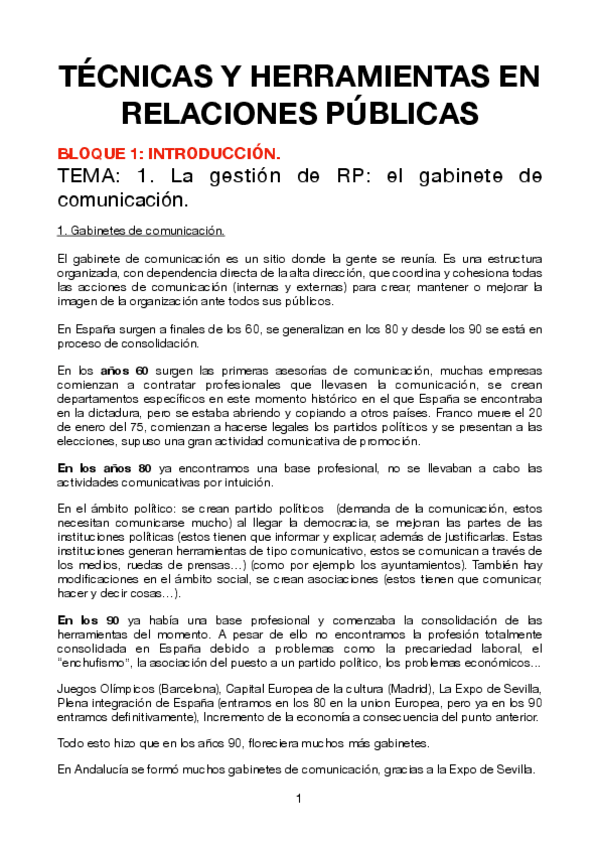 TÉCNICAS Y HERRAMIENTAS EN RELACIONES PÚBLICAS

BLOQUE 1: INTRODUCCIÓN.

TEMA: 1. La gestión de RP: el gabinete de comunicación.

1. Gabinetes de comunicación.

El gabinete de comunicación es un sitio donde la gente se reunía. Es una estructura organizada, con dependencia directa de la alta dirección, que coordina y cohesiona todas las acciones de comunicación (internas y externas) para crear, mantener o mejorar la imagen de la organización ante todos sus públicos.

En España surgen a finales de los 60, se generalizan en los 80 y desde los 90 se está en proceso de consolidación.

En los años 60 surgen las primeras asesorías de comunicación, muchas empresas comienzan a contratar profesionales que llevasen la comunicación, se crean departamentos específicos en este momento histórico en el que España se encontraba en la dictadura, pero se estaba abriendo y copiando a otros países. Franco muere el 20 de enero del 75, comienzan a hacerse legales los partidos políticos y se presentan a las elecciones, supuso una gran actividad comunicativa de promoción.

En los años 80 ya encontramos una base profesional, no se llevaban a cabo las actividades comunicativas por intuición.

En el ámbito político: se crean partido políticos (demanda de la comunicación, estos necesitan comunicarse mucho) al llegar la democracia, se mejoran las partes de las instituciones políticas (estos tienen que informar y explicar, además de justificarlas. Estas instituciones generan herramientas de tipo comunicativo, estos se comunican a través de los medios, ruedas de prensas…) (como por ejemplo los ayuntamientos). También hay modificaciones en el ámbito social, se crean asociaciones (estos tienen que comunicar, hacer y decir cosas…).

En los 90 ya había una base profesional y comenzaba la consolidación de las herramientas del momento. A pesar de ello no encontramos la profesión totalmente consolidada en España debido a problemas como la precariedad laboral, el "enchufismo", la asociación del puesto a un partido político, los problemas económicos...

Juegos Olímpicos (Barcelona), Capital Europea de la cultura (Madrid), La Expo de Sevilla, Plena integración de España (entramos en los 80 en la union Europea, pero ya en los 90 entramos definitivamente), Incremento de la economía a consecuencia del punto anterior.

Todo esto hizo que en los años 90, floreciera muchos más gabinetes.

En Andalucía se formó muchos gabinetes de comunicación, gracias a la Expo de Sevilla.

1